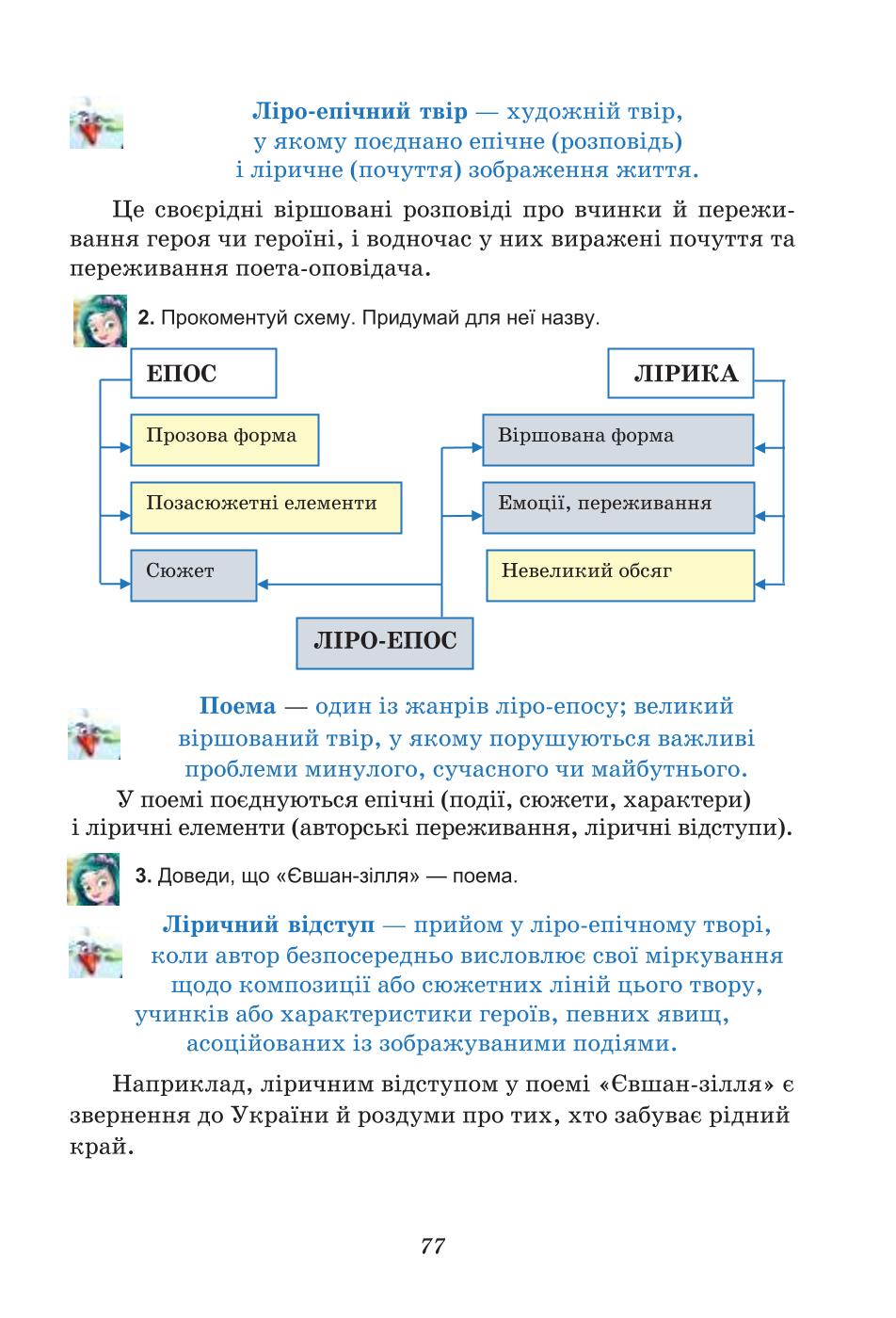 Ліро-епічний твір — художній твір, у якому поєднано епічне (розповідь) і ліричне (почуття) зображення життя.

Це своєрідні віршовані розповіді про вчинки й переживання героя чи героїні, і водночас у них виражені почуття та переживання поета-оповідача.

2. Прокоментуй схему. Придумай для неї назву.

ЕПОС

Прозова форма

Позасюжетні елементи

Сюжет

ЛІРИКА

Віршована форма

Емоції, переживання

Невеликий обсяг

ЛІРО-ЕПОС

Поема — один із жанрів ліро-епосу; великий віршований твір, у якому порушуються важливі проблеми минулого, сучасного чи майбутнього.

У поемі поєднуються епічні (події, сюжети, характери) і ліричні елементи (авторські переживання, ліричні відступи).

3. Доведи, що «Євшан-зілля» — поема.

Ліричний відступ — прийом у ліро-епічному творі, коли автор безпосередньо висловлює свої міркування щодо композиції або сюжетних ліній цього твору, учинків або характеристики героїв, певних явищ, асоційованих із зображуваними подіями.

Наприклад, ліричним відступом у поемі «Євшан-зілля» є звернення до України й роздуми про тих, хто забуває рідний край.

77